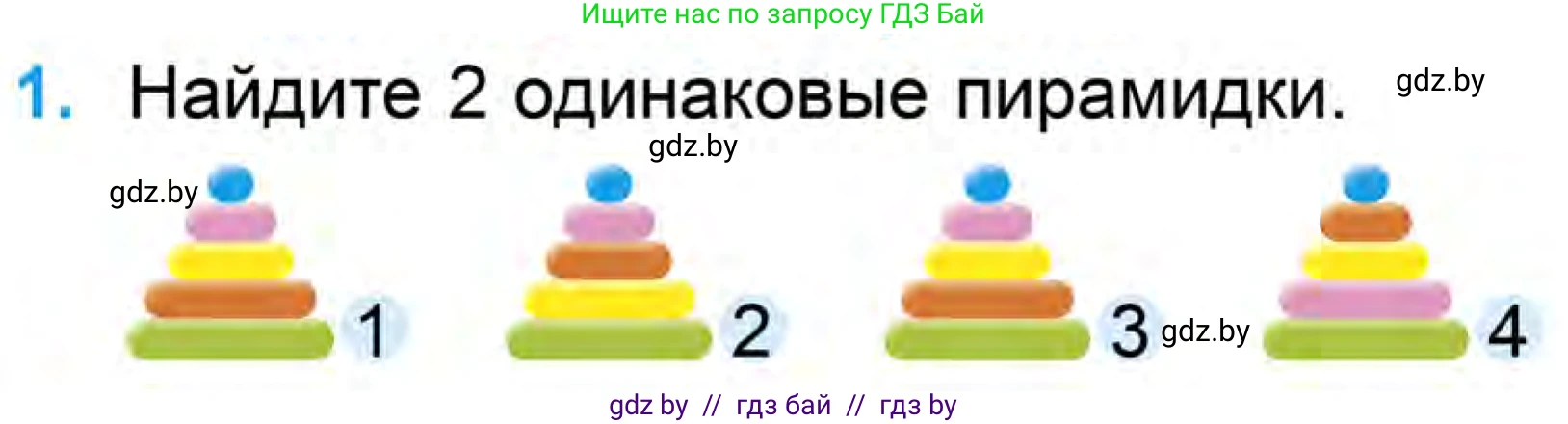 Ищите нас по запросу ГДЗ Бай

1. Найдите 2 одинаковые пирамидки. gdz.by

gdz.by

gdz.by

1 2 3 gdz.by 4

gdz by // гдз бай // гдз by